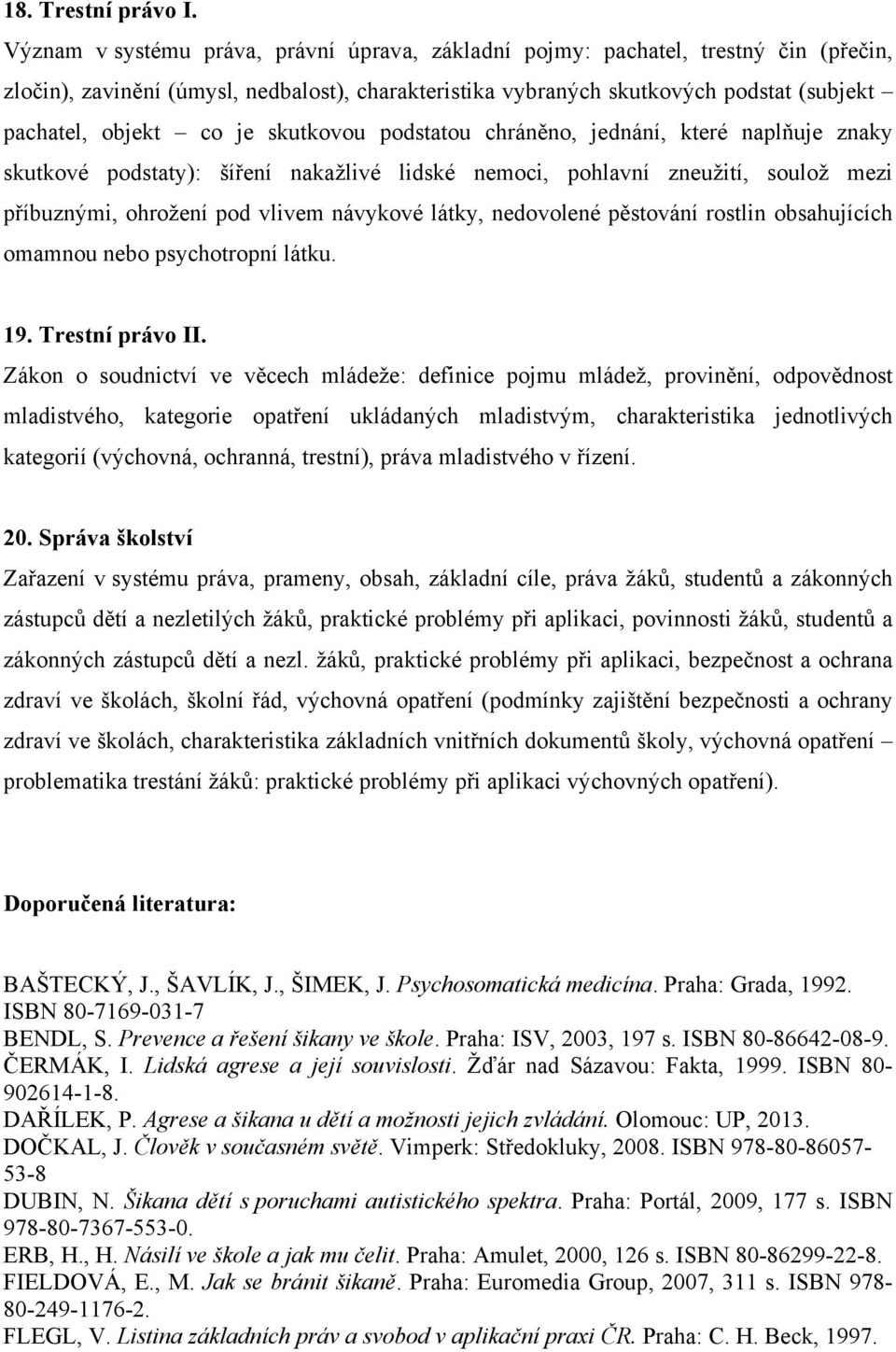 18. Trestní právo I.

Význam v systému práva, právní úprava, základní pojmy: pachatel, trestný čin (přečin, zločin), zavinění (úmysl, nedbalost), charakteristika vybraných skutkových podstat (subjekt – pachatel, objekt – co je skutkovou podstatou chráněno, jednání, které naplňuje znaky skutkové podstaty): šíření nakažlivé lidské nemoci, pohlavní zneužití, soulož mezi příbuznými, ohrožení pod vlivem návykové látky, nedovolené pěstování rostlin obsahujících omamnou nebo psychotropní látku.

19. Trestní právo II.

Zákon o soudnictví ve věcech mládeže: definice pojmu mládež, provinění, odpovědnost mladistvého, kategorie opatření ukládaných mladistvým, charakteristika jednotlivých kategorií (výchovná, ochranná, trestní), práva mladistvého v řízení.

20. Správa školství

Zařazení v systému práva, prameny, obsah, základní cíle, práva žáků, studentů a zákonných zástupců dětí a nezletilých žáků, praktické problémy při aplikaci, povinnosti žáků, studentů a zákonných zástupců dětí a nezl. žáků, praktické problémy při aplikaci, bezpečnost a ochrana zdraví ve školách, školní řád, výchovná opatření (podmínky zajištění bezpečnosti a ochrany zdraví ve školách, charakteristika základních vnitřních dokumentů školy, výchovná opatření – problematika trestání žáků: praktické problémy při aplikaci výchovných opatření).

Doporučená literatura:

BAŠTECKÝ, J., ŠAVLÍK, J., ŠIMEK, J. Psychosomatická medicína. Praha: Grada, 1992. ISBN 80-7169-031-7
BENDL, S. Prevence a řešení šikany ve škole. Praha: ISV, 2003, 197 s. ISBN 80-86642-08-9.
ČERMÁK, I. Lidská agrese a její souvislosti. Žďár nad Sázavou: Fakta, 1999. ISBN 80-902614-1-8.
DAŘÍLEK, P. Agrese a šikana u dětí a možnosti jejich zvládání. Olomouc: UP, 2013.
DOČKAL, J. Člověk v současném světě. Vimperk: Středokluky, 2008. ISBN 978-80-86057-53-8
DUBIN, N. Šikana dětí s poruchami autistického spektra. Praha: Portál, 2009, 177 s. ISBN 978-80-7367-553-0.
ERB, H., H. Násilí ve škole a jak mu čelit. Praha: Amulet, 2000, 126 s. ISBN 80-86299-22-8.
FIELDOVÁ, E., M. Jak se bránit šikaně. Praha: Euromedia Group, 2007, 311 s. ISBN 978-80-249-1176-2.
FLEGL, V. Listina základních práv a svobod v aplikační praxi ČR. Praha: C. H. Beck, 1997.